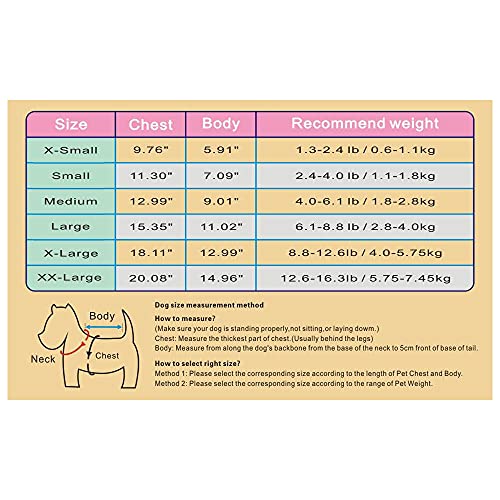 | Size | Chest | Body | Recommend weight |
|---|---|---|---|
| X-Small | 9.76" | 5.91" | 1.3-2.4 lb / 0.6-1.1kg |
| Small | 11.30" | 7.09" | 2.4-4.0 lb / 1.1-1.8kg |
| Medium | 12.99" | 9.01" | 4.0-6.1 lb / 1.8-2.8kg |
| Large | 15.35" | 11.02" | 6.1-8.8 lb / 2.8-4.0kg |
| X-Large | 18.11" | 12.99" | 8.8-12.6lb / 4.0-5.75kg |
| XX-Large | 20.08" | 14.96" | 12.6-16.3lb / 5.75-7.45kg |

Body
Neck
Chest

Dog size measurement method

How to measure?
(Make sure your dog is standing properly,not sitting,or laying dowm.)
Chest: Measure the thickest part of chest.(Usually behind the legs)
Body: Measure from along the dog's backbone from the base of the neck to 5cm front of base of tail.

How to select right size?
Method 1: Please select the corresponding size according to the length of Pet Chest and Body.
Method 2: Please select the corresponding size according to the range of Pet Weight.